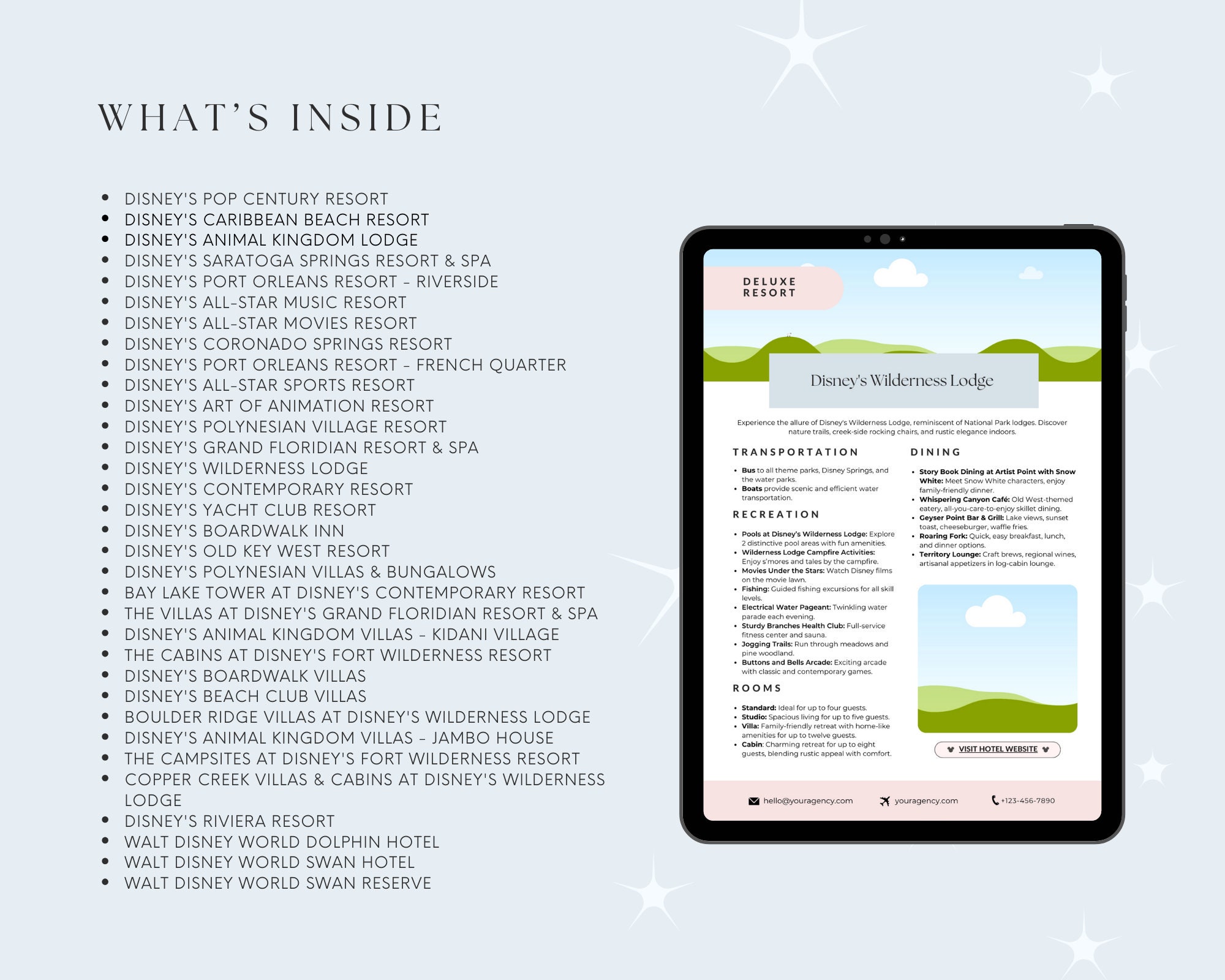 WHAT'S INSIDE

- DISNEY'S POP CENTURY RESORT
- DISNEY'S CARIBBEAN BEACH RESORT
- DISNEY'S ANIMAL KINGDOM LODGE
- DISNEY'S SARATOGA SPRINGS RESORT & SPA
- DISNEY'S PORT ORLEANS RESORT - RIVERSIDE
- DISNEY'S ALL-STAR MUSIC RESORT
- DISNEY'S ALL-STAR MOVIES RESORT
- DISNEY'S CORONADO SPRINGS RESORT
- DISNEY'S PORT ORLEANS RESORT - FRENCH QUARTER
- DISNEY'S ALL-STAR SPORTS RESORT
- DISNEY'S ART OF ANIMATION RESORT
- DISNEY'S POLYNESIAN VILLAGE RESORT
- DISNEY'S GRAND FLORIDIAN RESORT & SPA
- DISNEY'S WILDERNESS LODGE
- DISNEY'S CONTEMPORARY RESORT
- DISNEY'S YACHT CLUB RESORT
- DISNEY'S BOARDWALK INN
- DISNEY'S OLD KEY WEST RESORT
- DISNEY'S POLYNESIAN VILLAS & BUNGALOWS
- BAY LAKE TOWER AT DISNEY'S CONTEMPORARY RESORT
- THE VILLAS AT DISNEY'S GRAND FLORIDIAN RESORT & SPA
- DISNEY'S ANIMAL KINGDOM VILLAS - KIDANI VILLAGE
- THE CABINS AT DISNEY'S FORT WILDERNESS RESORT
- DISNEY'S BOARDWALK VILLAS
- DISNEY'S BEACH CLUB VILLAS
- BOULDER RIDGE VILLAS AT DISNEY'S WILDERNESS LODGE
- DISNEY'S ANIMAL KINGDOM VILLAS - JAMBO HOUSE
- THE CAMPSITES AT DISNEY'S FORT WILDERNESS RESORT
- COPPER CREEK VILLAS & CABINS AT DISNEY'S WILDERNESS LODGE
- DISNEY'S RIVIERA RESORT
- WALT DISNEY WORLD DOLPHIN HOTEL
- WALT DISNEY WORLD SWAN HOTEL
- WALT DISNEY WORLD SWAN RESERVE

DELUXE RESORT

Disney's Wilderness Lodge

Experience the allure of Disney's Wilderness Lodge, reminiscent of National Park lodges. Discover nature trails, creek-side rocking chairs, and rustic elegance indoors.

TRANSPORTATION
- Bus to all theme parks, Disney Springs, and the water parks.
- Boats provide scenic and efficient water transportation.

RECREATION
- Pools at Disney's Wilderness Lodge: Explore 2 distinctive pool areas with fun amenities.
- Wilderness Lodge Campfire Activities: Enjoy s'mores and tales by the campfire.
- Movies Under the Stars: Watch Disney films on the movie lawn.
- Fishing: Guided fishing excursions for all skill levels.
- Electrical Water Pageant: Twinkling water parade each evening.
- Sturdy Branches Health Club: Full-service fitness center and sauna.
- Jogging Trails: Run through meadows and pine woodland.
- Buttons and Bells Arcade: Exciting arcade with classic and contemporary games.

ROOMS
- Standard: Ideal for up to four guests.
- Studio: Spacious living for up to five guests.
- Villa: Family-friendly retreat with home-like amenities for up to twelve guests.
- Cabin: Charming retreat for up to eight guests, blending rustic appeal with comfort.

DINING
- Story Book Dining at Artist Point with Snow White: Meet Snow White characters, enjoy family-friendly dinner.
- Whispering Canyon Café: Old West-themed eatery, all-you-care-to-enjoy skillet dining.
- Geyser Point Bar & Grill: Lake views, sunset toast, cheeseburger, waffle fries.
- Roaring Fork: Quick, easy breakfast, lunch, and dinner options.
- Territory Lounge: Craft brews, regional wines, artisanal appetizers in log-cabin lounge.

VISIT HOTEL WEBSITE

hello@youragency.com youragency.com +123-456-7890